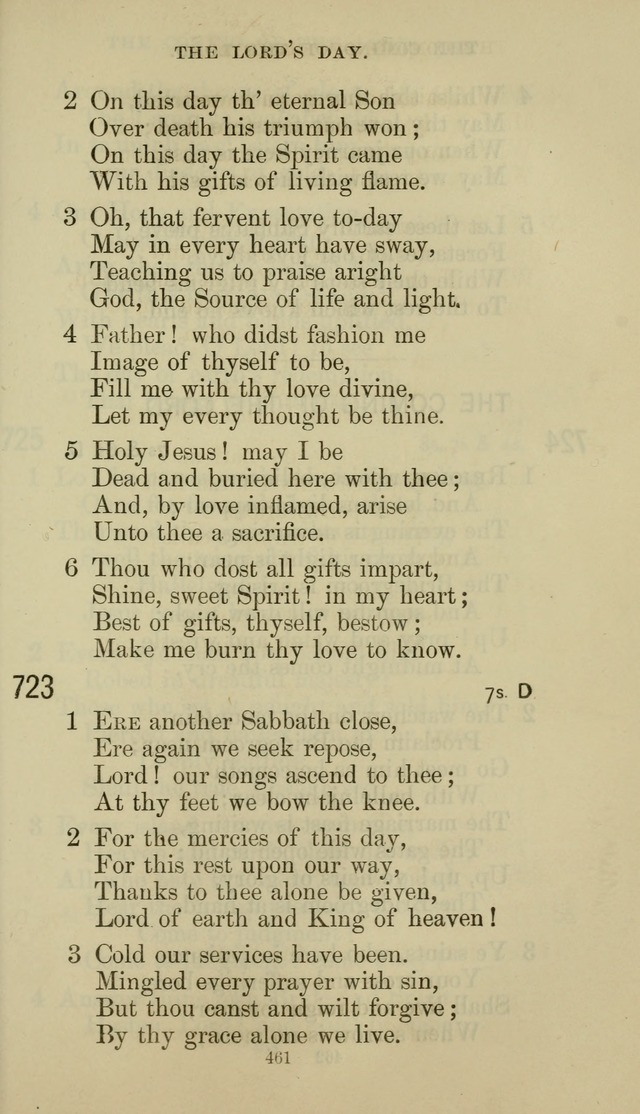 THE LORD'S DAY.

2 On this day th' eternal Son
Over death his triumph won;
On this day the Spirit came
With his gifts of living flame.

3 Oh, that fervent love to-day
May in every heart have sway,
Teaching us to praise aright
God, the Source of life and light.

4 Father! who didst fashion me
Image of thyself to be,
Fill me with thy love divine,
Let my every thought be thine.

5 Holy Jesus! may I be
Dead and buried here with thee;
And, by love inflamed, arise
Unto thee a sacrifice.

6 Thou who dost all gifts impart,
Shine, sweet Spirit! in my heart;
Best of gifts, thyself, bestow;
Make me burn thy love to know.

723 7s. D

1 Ere another Sabbath close,
Ere again we seek repose,
Lord! our songs ascend to thee;
At thy feet we bow the knee.

2 For the mercies of this day,
For this rest upon our way,
Thanks to thee alone be given,
Lord of earth and King of heaven!

3 Cold our services have been.
Mingled every prayer with sin,
But thou canst and wilt forgive;
By thy grace alone we live.

461